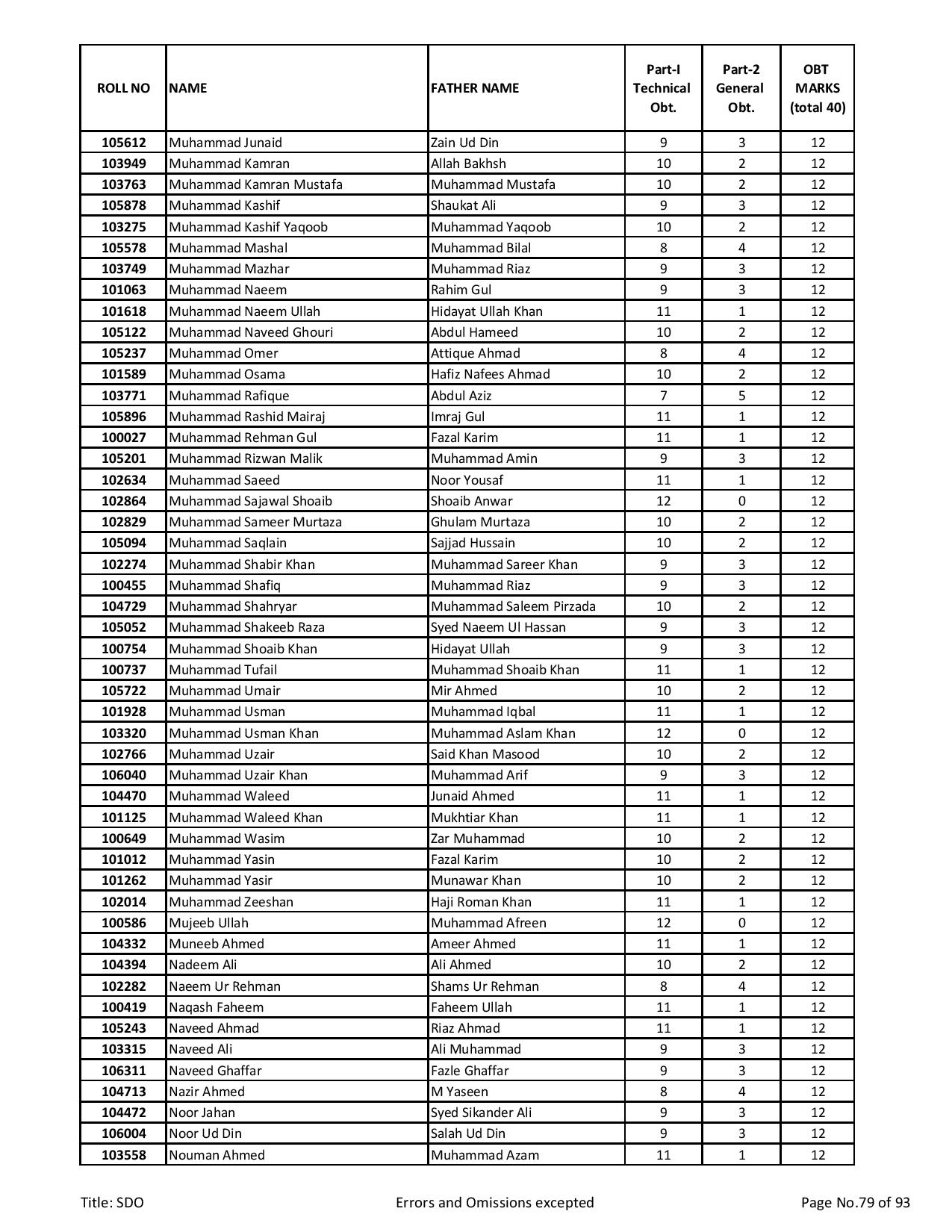 | ROLL NO | NAME | FATHER NAME | Part-I Technical Obt. | Part-2 General Obt. | OBT MARKS (total 40) |
|---|---|---|---|---|---|
| 105612 | Muhammad Junaid | Zain Ud Din | 9 | 3 | 12 |
| 103949 | Muhammad Kamran | Allah Bakhsh | 10 | 2 | 12 |
| 103763 | Muhammad Kamran Mustafa | Muhammad Mustafa | 10 | 2 | 12 |
| 105878 | Muhammad Kashif | Shaukat Ali | 9 | 3 | 12 |
| 103275 | Muhammad Kashif Yaqoob | Muhammad Yaqoob | 10 | 2 | 12 |
| 105578 | Muhammad Mashal | Muhammad Bilal | 8 | 4 | 12 |
| 103749 | Muhammad Mazhar | Muhammad Riaz | 9 | 3 | 12 |
| 101063 | Muhammad Naeem | Rahim Gul | 9 | 3 | 12 |
| 101618 | Muhammad Naeem Ullah | Hidayat Ullah Khan | 11 | 1 | 12 |
| 105122 | Muhammad Naveed Ghouri | Abdul Hameed | 10 | 2 | 12 |
| 105237 | Muhammad Omer | Attique Ahmad | 8 | 4 | 12 |
| 101589 | Muhammad Osama | Hafiz Nafees Ahmad | 10 | 2 | 12 |
| 103771 | Muhammad Rafique | Abdul Aziz | 7 | 5 | 12 |
| 105896 | Muhammad Rashid Mairaj | Imraj Gul | 11 | 1 | 12 |
| 100027 | Muhammad Rehman Gul | Fazal Karim | 11 | 1 | 12 |
| 105201 | Muhammad Rizwan Malik | Muhammad Amin | 9 | 3 | 12 |
| 102634 | Muhammad Saeed | Noor Yousaf | 11 | 1 | 12 |
| 102864 | Muhammad Sajawal Shoaib | Shoaib Anwar | 12 | 0 | 12 |
| 102829 | Muhammad Sameer Murtaza | Ghulam Murtaza | 10 | 2 | 12 |
| 105094 | Muhammad Saqlain | Sajjad Hussain | 10 | 2 | 12 |
| 102274 | Muhammad Shabir Khan | Muhammad Sareer Khan | 9 | 3 | 12 |
| 100455 | Muhammad Shafiq | Muhammad Riaz | 9 | 3 | 12 |
| 104729 | Muhammad Shahryar | Muhammad Saleem Pirzada | 10 | 2 | 12 |
| 105052 | Muhammad Shakeeb Raza | Syed Naeem Ul Hassan | 9 | 3 | 12 |
| 100754 | Muhammad Shoaib Khan | Hidayat Ullah | 9 | 3 | 12 |
| 100737 | Muhammad Tufail | Muhammad Shoaib Khan | 11 | 1 | 12 |
| 105722 | Muhammad Umair | Mir Ahmed | 10 | 2 | 12 |
| 101928 | Muhammad Usman | Muhammad Iqbal | 11 | 1 | 12 |
| 103320 | Muhammad Usman Khan | Muhammad Aslam Khan | 12 | 0 | 12 |
| 102766 | Muhammad Uzair | Said Khan Masood | 10 | 2 | 12 |
| 106040 | Muhammad Uzair Khan | Muhammad Arif | 9 | 3 | 12 |
| 104470 | Muhammad Waleed | Junaid Ahmed | 11 | 1 | 12 |
| 101125 | Muhammad Waleed Khan | Mukhtiar Khan | 11 | 1 | 12 |
| 100649 | Muhammad Wasim | Zar Muhammad | 10 | 2 | 12 |
| 101012 | Muhammad Yasin | Fazal Karim | 10 | 2 | 12 |
| 101262 | Muhammad Yasir | Munawar Khan | 10 | 2 | 12 |
| 102014 | Muhammad Zeeshan | Haji Roman Khan | 11 | 1 | 12 |
| 100586 | Mujeeb Ullah | Muhammad Afreen | 12 | 0 | 12 |
| 104332 | Muneeb Ahmed | Ameer Ahmed | 11 | 1 | 12 |
| 104394 | Nadeem Ali | Ali Ahmed | 10 | 2 | 12 |
| 102282 | Naeem Ur Rehman | Shams Ur Rehman | 8 | 4 | 12 |
| 100419 | Naqash Faheem | Faheem Ullah | 11 | 1 | 12 |
| 105243 | Naveed Ahmad | Riaz Ahmad | 11 | 1 | 12 |
| 103315 | Naveed Ali | Ali Muhammad | 9 | 3 | 12 |
| 106311 | Naveed Ghaffar | Fazle Ghaffar | 9 | 3 | 12 |
| 104713 | Nazir Ahmed | M Yaseen | 8 | 4 | 12 |
| 104472 | Noor Jahan | Syed Sikander Ali | 9 | 3 | 12 |
| 106004 | Noor Ud Din | Salah Ud Din | 9 | 3 | 12 |
| 103558 | Nouman Ahmed | Muhammad Azam | 11 | 1 | 12 |

Title: SDO Errors and Omissions excepted Page No.79 of 93